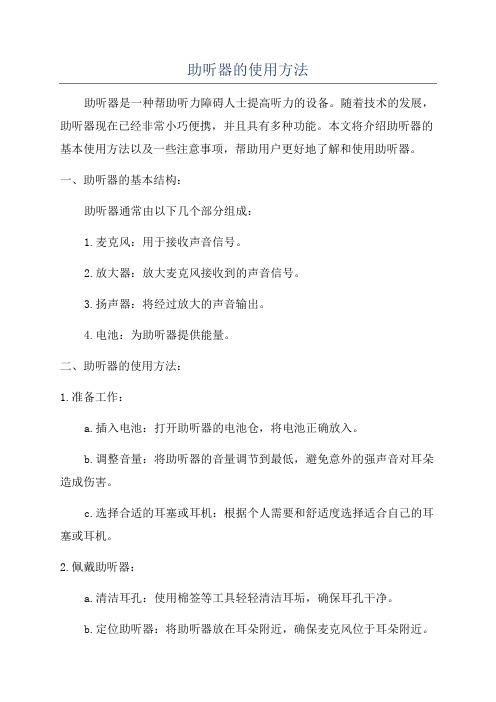 助听器的使用方法

助听器是一种帮助听力障碍人士提高听力的设备。随着技术的发展，助听器现在已经非常小巧便携，并且具有多种功能。本文将介绍助听器的基本使用方法以及一些注意事项，帮助用户更好地了解和使用助听器。

一、助听器的基本结构：

助听器通常由以下几个部分组成：

1.麦克风：用于接收声音信号。

2.放大器：放大麦克风接收到的声音信号。

3.扬声器：将经过放大的声音输出。

4.电池：为助听器提供能量。

二、助听器的使用方法：

1.准备工作：

a.插入电池：打开助听器的电池仓，将电池正确放入。

b.调整音量：将助听器的音量调节到最低，避免意外的强声音对耳朵造成伤害。

c.选择合适的耳塞或耳机：根据个人需要和舒适度选择适合自己的耳塞或耳机。

2.佩戴助听器：

a.清洁耳孔：使用棉签等工具轻轻清洁耳垢，确保耳孔干净。

b.定位助听器：将助听器放在耳朵附近，确保麦克风位于耳朵附近。